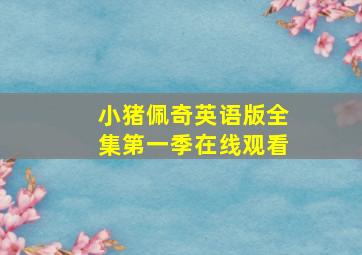 小猪佩奇英语版全集第一季在线观看